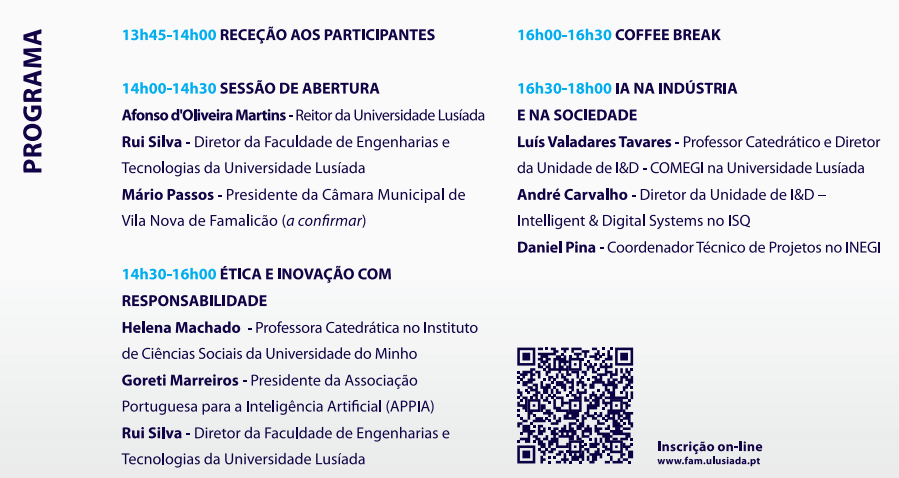 PROGRAMA

13h45-14h00 RECEÇÃO AOS PARTICIPANTES

14h00-14h30 SESSÃO DE ABERTURA
Afonso d'Oliveira Martins - Reitor da Universidade Lusíada
Rui Silva - Diretor da Faculdade de Engenharias e Tecnologias da Universidade Lusíada
Mário Passos - Presidente da Câmara Municipal de Vila Nova de Famalicão (a confirmar)

14h30-16h00 ÉTICA E INOVAÇÃO COM RESPONSABILIDADE
Helena Machado - Professora Catedrática no Instituto de Ciências Sociais da Universidade do Minho
Goreti Marreiros - Presidente da Associação Portuguesa para a Inteligência Artificial (APPIA)
Rui Silva - Diretor da Faculdade de Engenharias e Tecnologias da Universidade Lusíada

16h00-16h30 COFFEE BREAK

16h30-18h00 IA NA INDÚSTRIA E NA SOCIEDADE
Luís Valadares Tavares - Professor Catedrático e Diretor da Unidade de I&D - COMEGI na Universidade Lusíada
André Carvalho - Diretor da Unidade de I&D – Intelligent & Digital Systems no ISQ
Daniel Pina - Coordenador Técnico de Projetos no INEGI

Inscrição on-line
www.fam.ulusiada.pt